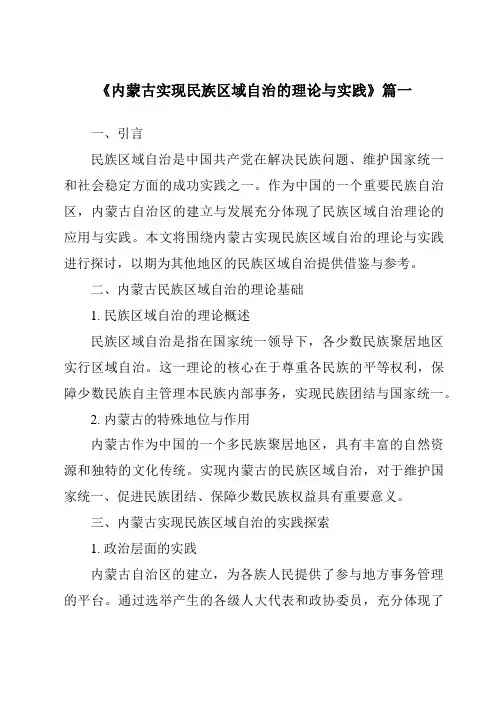 《内蒙古实现民族区域自治的理论与实践》篇一

一、引言

民族区域自治是中国共产党在解决民族问题、维护国家统一和社会稳定方面的成功实践之一。作为中国的一个重要民族自治区，内蒙古自治区的建立与发展充分体现了民族区域自治理论的应用与实践。本文将围绕内蒙古实现民族区域自治的理论与实践进行探讨，以期为其他地区的民族区域自治提供借鉴与参考。

二、内蒙古民族区域自治的理论基础

1. 民族区域自治的理论概述

民族区域自治是指在国家统一领导下，各少数民族聚居地区实行区域自治。这一理论的核心在于尊重各民族的平等权利，保障少数民族自主管理本民族内部事务，实现民族团结与国家统一。

2. 内蒙古的特殊地位与作用

内蒙古作为中国的一个多民族聚居地区，具有丰富的自然资源和独特的文化传统。实现内蒙古的民族区域自治，对于维护国家统一、促进民族团结、保障少数民族权益具有重要意义。

三、内蒙古实现民族区域自治的实践探索

1. 政治层面的实践

内蒙古自治区的建立，为各族人民提供了参与地方事务管理的平台。通过选举产生的各级人大代表和政协委员，充分体现了